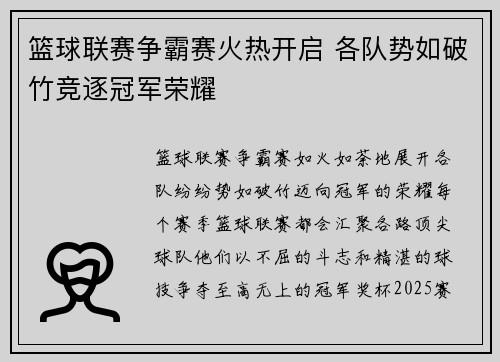 篮球联赛争霸赛火热开启 各队势如破竹竞逐冠军荣耀

篮球联赛争霸赛如火如荼地展开各队纷纷势如破竹迈向冠军的荣耀每个赛季篮球联赛都会汇聚各路顶尖球队他们以不屈的斗志和精湛的球技争夺至高无上的冠军奖杯2025赛